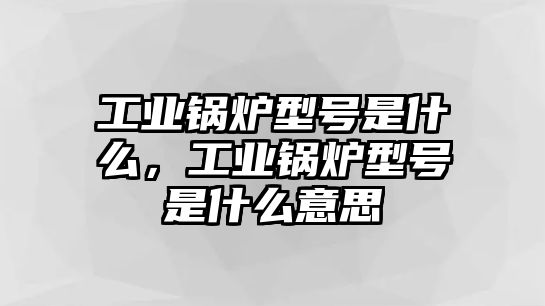 工业锅炉型号是什么，工业锅炉型号是什么意思